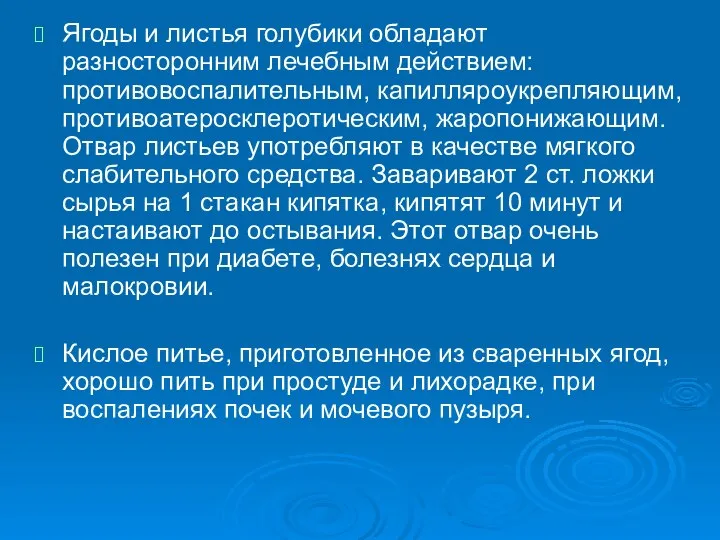 Ягоды и листья голубики обладают разносторонним лечебным действием: противовоспалительным, капилляроукрепляющим, противоатеросклеротическим, жаропонижающим. Отвар листьев употребляют в качестве мягкого слабительного средства. Заваривают 2 ст. ложки сырья на 1 стакан кипятка, кипятят 10 минут и настаивают до остывания. Этот отвар очень полезен при диабете, болезнях сердца и малокровии.

Кислое питье, приготовленное из сваренных ягод, хорошо пить при простуде и лихорадке, при воспалениях почек и мочевого пузыря.